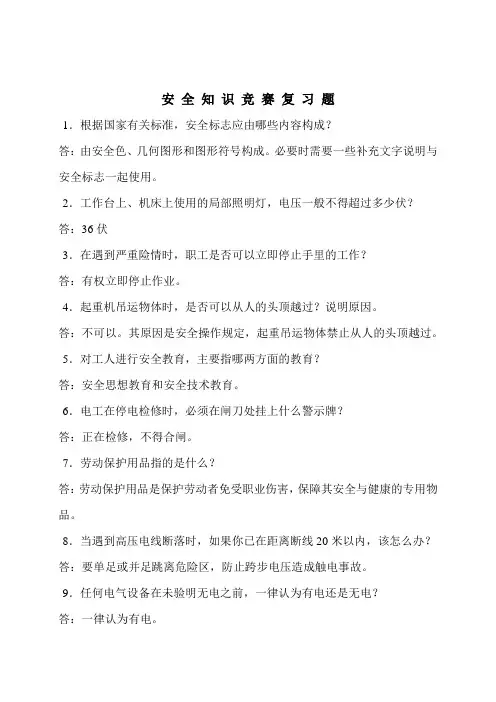 安全知识竞赛复习题

1．根据国家有关标准，安全标志应由哪些内容构成？

答：由安全色、几何图形和图形符号构成。必要时需要一些补充文字说明与安全标志一起使用。

2．工作台上、机床上使用的局部照明灯，电压一般不得超过多少伏？

答：36 伏

3．在遇到严重险情时，职工是否可以立即停止手里的工作？

答：有权立即停止作业。

4．起重机吊运物体时，是否可以从人的头顶越过？说明原因。

答：不可以。其原因是安全操作规定，起重吊运物体禁止从人的头顶越过。

5．对工人进行安全教育，主要指哪两方面的教育？

答：安全思想教育和安全技术教育。

6．电工在停电检修时，必须在闸刀处挂上什么警示牌？

答：正在检修，不得合闸。

7．劳动保护用品指的是什么？

答：劳动保护用品是保护劳动者免受职业伤害，保障其安全与健康的专用物品。

8．当遇到高压电线断落时，如果你已在距离断线 20 米以内，该怎么办？

答：要单足或并足跳离危险区，防止跨步电压造成触电事故。

9．任何电气设备在未验明无电之前，一律认为有电还是无电？

答：一律认为有电。